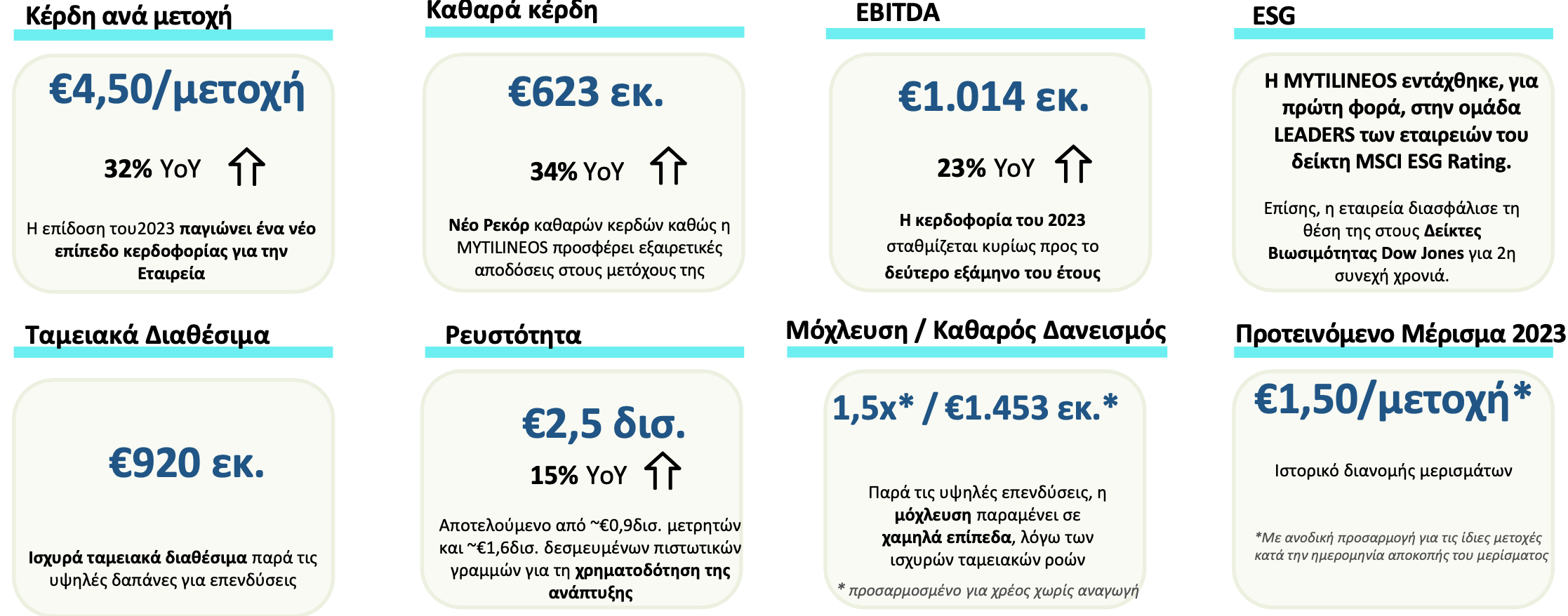 Κέρδη ανά μετοχή

€4,50/μετοχή

32% YoY

Η επίδοση του2023 παγιώνει ένα νέο επίπεδο κερδοφορίας για την Εταιρεία

Καθαρά κέρδη

€623 εκ.

34% YoY

Νέο Ρεκόρ καθαρών κερδών καθώς η MYTILINEOS προσφέρει εξαιρετικές αποδόσεις στους μετόχους της

EBITDA

€1.014 εκ.

23% YoY

Η κερδοφορία του 2023 σταθμίζεται κυρίως προς το δεύτερο εξάμηνο του έτους

ESG

Η MYTILINEOS εντάχθηκε, για πρώτη φορά, στην ομάδα LEADERS των εταιρειών του δείκτη MSCI ESG Rating.

Επίσης, η εταιρεία διασφάλισε τη θέση της στους Δείκτες Βιωσιμότητας Dow Jones για 2η συνεχή χρονιά.

Ταμειακά Διαθέσιμα

€920 εκ.

Ισχυρά ταμειακά διαθέσιμα παρά τις υψηλές δαπάνες για επενδύσεις

Ρευστότητα

€2,5 δισ.

15% YoY

Αποτελούμενο από ~€0,9δισ. μετρητών και ~€1,6δισ. δεσμευμένων πιστωτικών γραμμών για τη χρηματοδότηση της ανάπτυξης

Μόχλευση / Καθαρός Δανεισμός

1,5x* / €1.453 εκ.*

Παρά τις υψηλές επενδύσεις, η μόχλευση παραμένει σε χαμηλά επίπεδα, λόγω των ισχυρών ταμειακών ροών

* προσαρμοσμένο για χρέος χωρίς αναγωγή

Προτεινόμενο Μέρισμα 2023

€1,50/μετοχή*

Ιστορικό διανομής μερισμάτων

*Με ανοδική προσαρμογή για τις ίδιες μετοχές κατά την ημερομηνία αποκοπής του μερίσματος